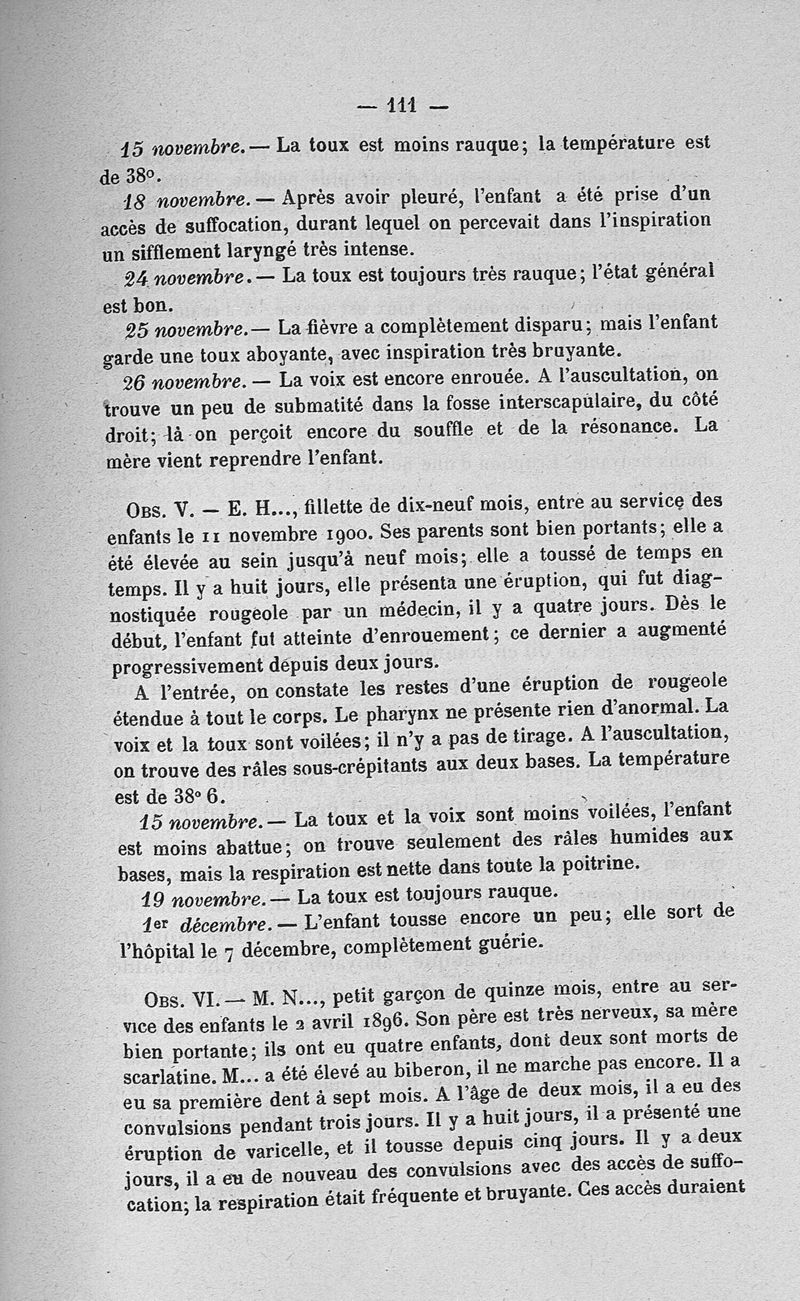 — 111 —

15 novembre. — La toux est moins rauque; la température est de 38°.

18 novembre. — Après avoir pleuré, l'enfant a été prise d'un accès de suffocation, durant lequel on percevait dans l'inspiration un sifflement laryngé très intense.

24 novembre. — La toux est toujours très rauque; l'état général est bon.

25 novembre. — La fièvre a complètement disparu; mais l'enfant garde une toux aboyante, avec inspiration très bruyante.

26 novembre. — La voix est encore enrouée. A l'auscultation, on trouve un peu de submatité dans la fosse interscapulaire, du côté droit; là on perçoit encore du souffle et de la résonance. La mère vient reprendre l'enfant.

Obs. V. — E. H..., fillette de dix-neuf mois, entre au service des enfants le 11 novembre 1900. Ses parents sont bien portants; elle a été élevée au sein jusqu'à neuf mois; elle a toussé de temps en temps. Il y a huit jours, elle présenta une éruption, qui fut diagnostiquée rougeole par un médecin, il y a quatre jours. Dès le début, l'enfant fut atteinte d'enrouement; ce dernier a augmenté progressivement depuis deux jours.

A l'entrée, on constate les restes d'une éruption de rougeole étendue à tout le corps. Le pharynx ne présente rien d'anormal. La voix et la toux sont voilées; il n'y a pas de tirage. A l'auscultation, on trouve des râles sous-crépitants aux deux bases. La température est de 38° 6.

15 novembre. — La toux et la voix sont moins voilées, l'enfant est moins abattue; on trouve seulement des râles humides aux bases, mais la respiration est nette dans toute la poitrine.

19 novembre. — La toux est toujours rauque.

1er décembre. — L'enfant tousse encore un peu; elle sort de l'hôpital le 7 décembre, complètement guérie.

Obs. VI. — M. N..., petit garçon de quinze mois, entre au service des enfants le 2 avril 1896. Son père est très nerveux, sa mère bien portante; ils ont eu quatre enfants, dont deux sont morts de scarlatine. M... a été élevé au biberon, il ne marche pas encore. Il a eu sa première dent à sept mois. A l'âge de deux mois, il a eu des convulsions pendant trois jours. Il y a huit jours, il a présenté une éruption de varicelle, et il tousse depuis cinq jours. Il y a deux jours, il a eu de nouveau des convulsions avec des accès de suffocation; la respiration était fréquente et bruyante. Ces accès duraient